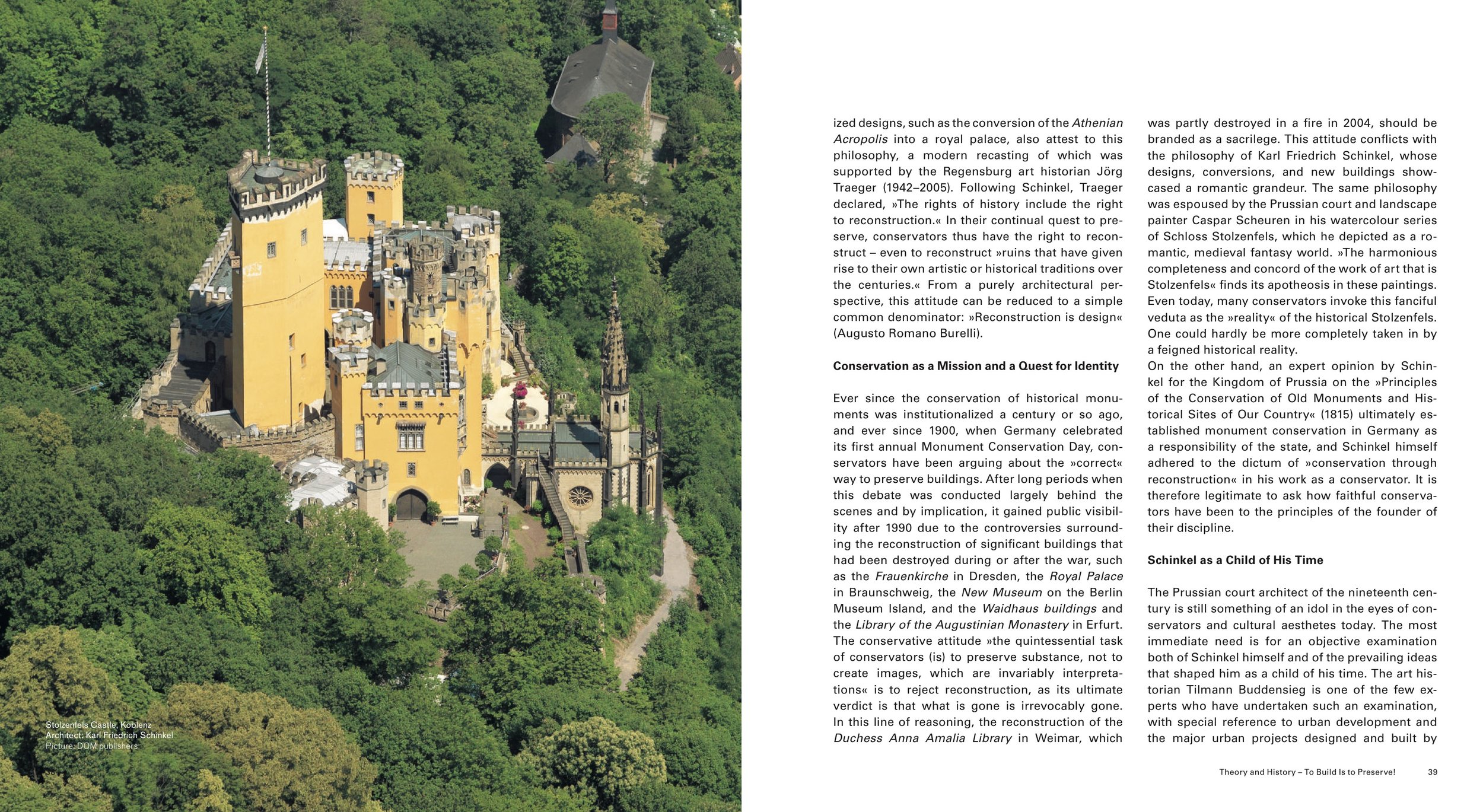 Stolzenfels Castle, Koblenz
Architect: Karl Friedrich Schinkel
Picture: DOM publishers

ized designs, such as the conversion of the Athenian Acropolis into a royal palace, also attest to this philosophy, a modern recasting of which was supported by the Regensburg art historian Jörg Traeger (1942–2005). Following Schinkel, Traeger declared, »The rights of history include the right to reconstruction.« In their continual quest to preserve, conservators thus have the right to reconstruct – even to reconstruct »ruins that have given rise to their own artistic or historical traditions over the centuries.« From a purely architectural perspective, this attitude can be reduced to a simple common denominator: »Reconstruction is design« (Augusto Romano Burelli).

Conservation as a Mission and a Quest for Identity

Ever since the conservation of historical monuments was institutionalized a century or so ago, and ever since 1900, when Germany celebrated its first annual Monument Conservation Day, conservators have been arguing about the »correct« way to preserve buildings. After long periods when this debate was conducted largely behind the scenes and by implication, it gained public visibility after 1990 due to the controversies surrounding the reconstruction of significant buildings that had been destroyed during or after the war, such as the Frauenkirche in Dresden, the Royal Palace in Braunschweig, the New Museum on the Berlin Museum Island, and the Waidhaus buildings and the Library of the Augustinian Monastery in Erfurt. The conservative attitude »the quintessential task of conservators (is) to preserve substance, not to create images, which are invariably interpretations« is to reject reconstruction, as its ultimate verdict is that what is gone is irrevocably gone. In this line of reasoning, the reconstruction of the Duchess Anna Amalia Library in Weimar, which was partly destroyed in a fire in 2004, should be branded as a sacrilege. This attitude conflicts with the philosophy of Karl Friedrich Schinkel, whose designs, conversions, and new buildings showcased a romantic grandeur. The same philosophy was espoused by the Prussian court and landscape painter Caspar Scheuren in his watercolour series of Schloss Stolzenfels, which he depicted as a romantic, medieval fantasy world. »The harmonious completeness and concord of the work of art that is Stolzenfels« finds its apotheosis in these paintings. Even today, many conservators invoke this fanciful veduta as the »reality« of the historical Stolzenfels. One could hardly be more completely taken in by a feigned historical reality.
On the other hand, an expert opinion by Schinkel for the Kingdom of Prussia on the »Principles of the Conservation of Old Monuments and Historical Sites of Our Country« (1815) ultimately established monument conservation in Germany as a responsibility of the state, and Schinkel himself adhered to the dictum of »conservation through reconstruction« in his work as a conservator. It is therefore legitimate to ask how faithful conservators have been to the principles of the founder of their discipline.

Schinkel as a Child of His Time

The Prussian court architect of the nineteenth century is still something of an idol in the eyes of conservators and cultural aesthetes today. The most immediate need is for an objective examination both of Schinkel himself and of the prevailing ideas that shaped him as a child of his time. The art historian Tilmann Buddensieg is one of the few experts who have undertaken such an examination, with special reference to urban development and the major urban projects designed and built by

Theory and History – To Build Is to Preserve! 39